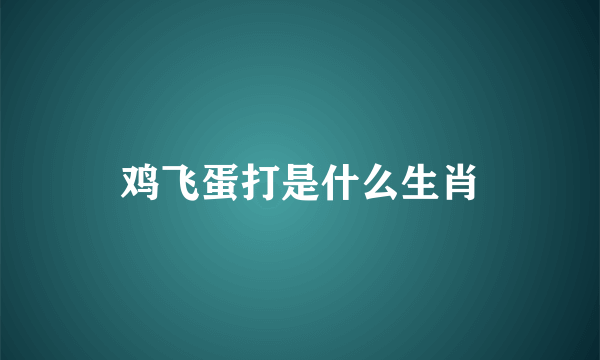 鸡飞蛋打是什么生肖